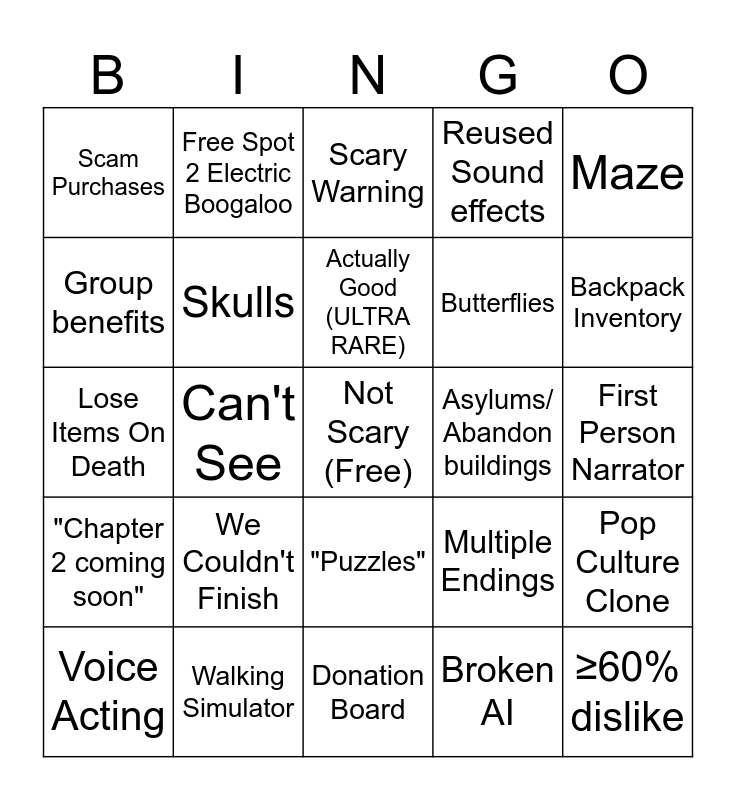 | B | I | N | G | O |
|---|---|---|---|---|
| Scam Purchases | Free Spot 2 Electric Boogaloo | Scary Warning | Reused Sound effects | Maze |
| Group benefits | Skulls | Actually Good (ULTRA RARE) | Butterflies | Backpack Inventory |
| Lose Items On Death | Can't See | Not Scary (Free) | Asylums/ Abandon buildings | First Person Narrator |
| "Chapter 2 coming soon" | We Couldn't Finish | "Puzzles" | Multiple Endings | Pop Culture Clone |
| Voice Acting | Walking Simulator | Donation Board | Broken AI | ≥60% dislike |